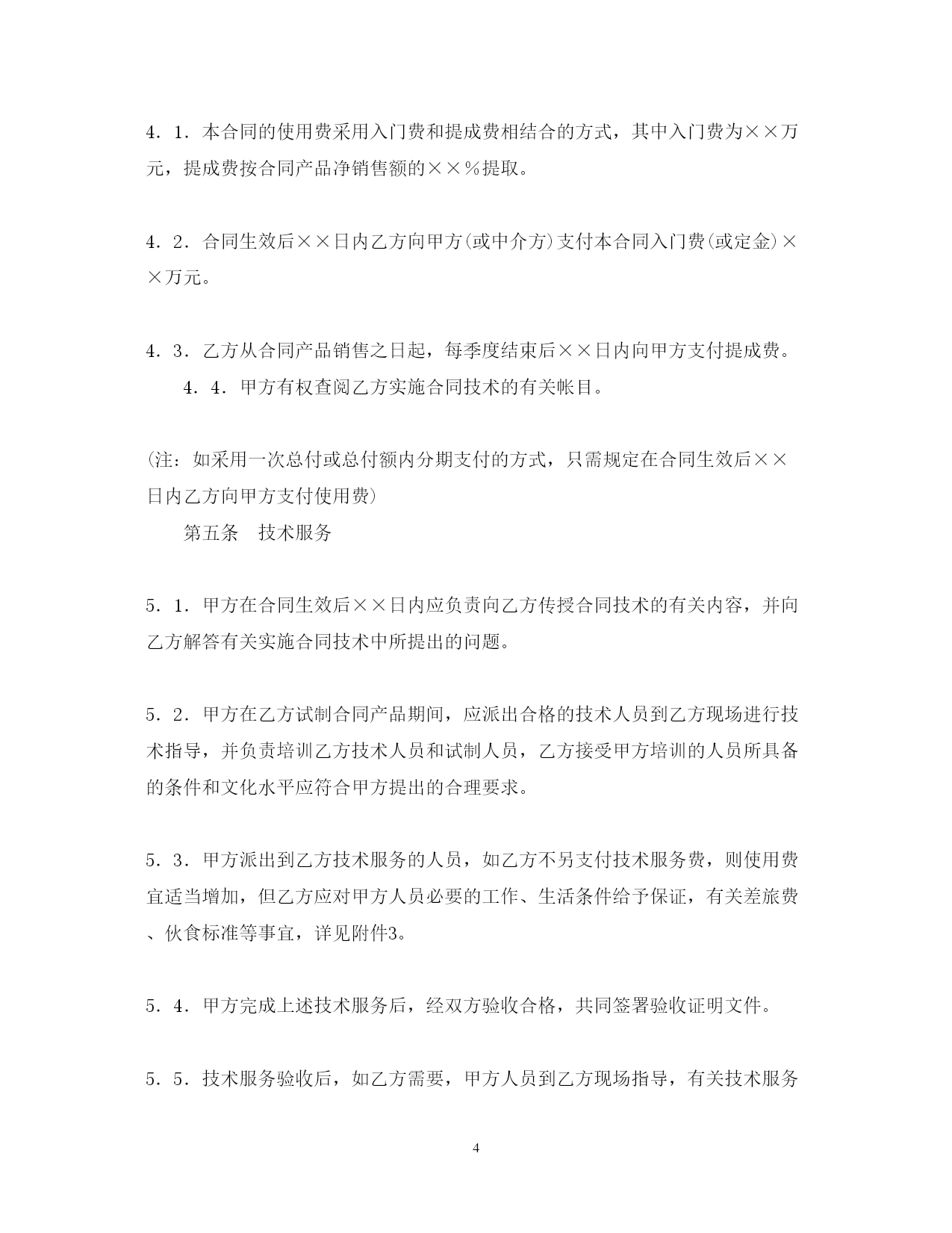 4．1．本合同的使用费采用入门费和提成费相结合的方式，其中入门费为××万元，提成费按合同产品净销售额的××％提取。

4．2．合同生效后××日内乙方向甲方(或中介方)支付本合同入门费(或定金)××万元。

4．3．乙方从合同产品销售之日起，每季度结束后××日内向甲方支付提成费。

4．4．甲方有权查阅乙方实施合同技术的有关帐目。

(注：如采用一次总付或总付额内分期支付的方式，只需规定在合同生效后××日内乙方向甲方支付使用费)

第五条　技术服务

5．1．甲方在合同生效后××日内应负责向乙方传授合同技术的有关内容，并向乙方解答有关实施合同技术中所提出的问题。

5．2．甲方在乙方试制合同产品期间，应派出合格的技术人员到乙方现场进行技术指导，并负责培训乙方技术人员和试制人员，乙方接受甲方培训的人员所具备的条件和文化水平应符合甲方提出的合理要求。

5．3．甲方派出到乙方技术服务的人员，如乙方不另支付技术服务费，则使用费宜适当增加，但乙方应对甲方人员必要的工作、生活条件给予保证，有关差旅费、伙食标准等事宜，详见附件3。

5．4．甲方完成上述技术服务后，经双方验收合格，共同签署验收证明文件。

5．5．技术服务验收后，如乙方需要，甲方人员到乙方现场指导，有关技术服务

4